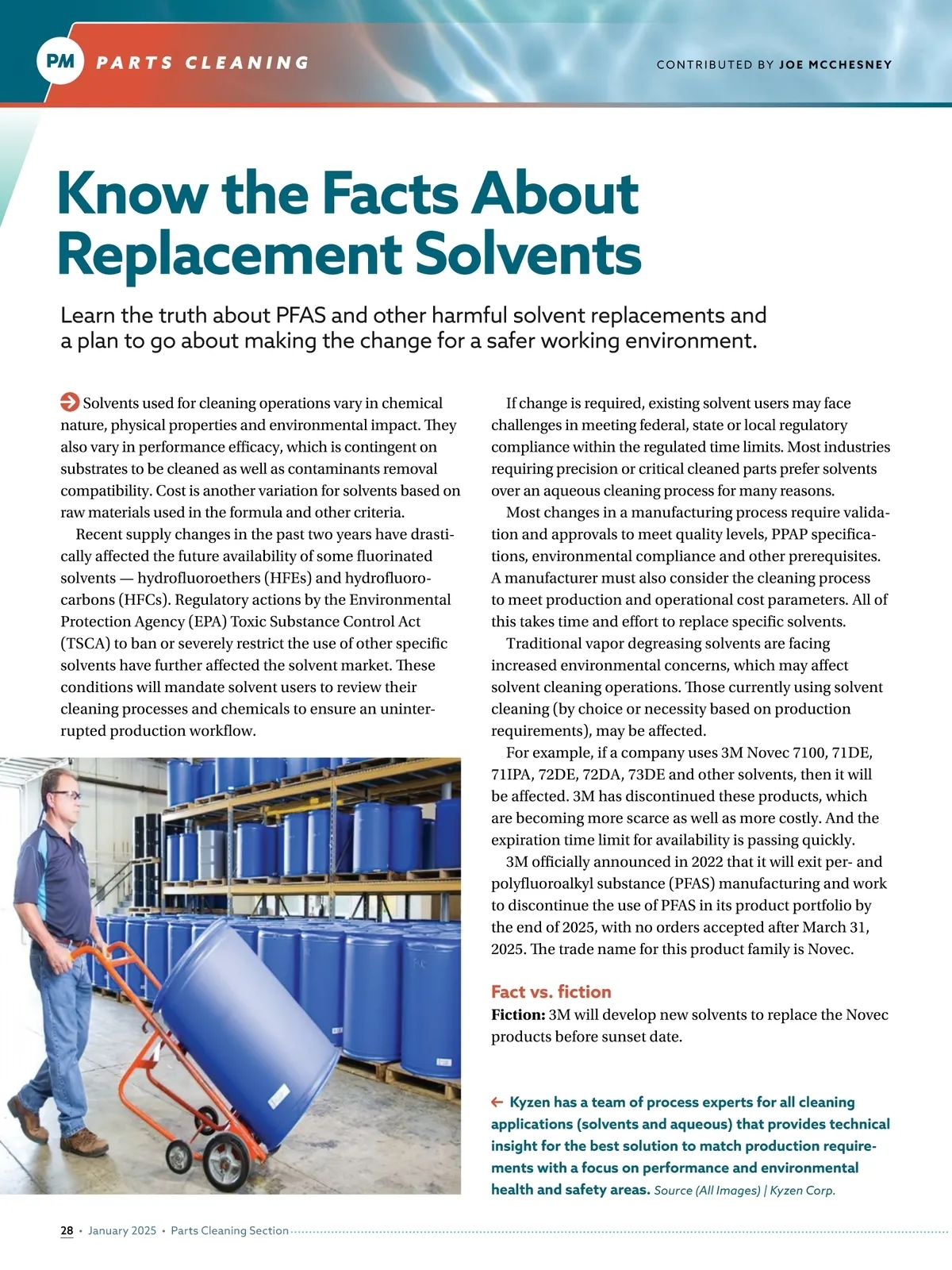 PM PARTS CLEANING

CONTRIBUTED BY JOE MCCHESNEY

Know the Facts About Replacement Solvents

Learn the truth about PFAS and other harmful solvent replacements and a plan to go about making the change for a safer working environment.

Solvents used for cleaning operations vary in chemical nature, physical properties and environmental impact. They also vary in performance efficacy, which is contingent on substrates to be cleaned as well as contaminants removal compatibility. Cost is another variation for solvents based on raw materials used in the formula and other criteria.

Recent supply changes in the past two years have drastically affected the future availability of some fluorinated solvents — hydrofluoroethers (HFEs) and hydrofluorocarbons (HFCs). Regulatory actions by the Environmental Protection Agency (EPA) Toxic Substance Control Act (TSCA) to ban or severely restrict the use of other specific solvents have further affected the solvent market. These conditions will mandate solvent users to review their cleaning processes and chemicals to ensure an uninterrupted production workflow.

If change is required, existing solvent users may face challenges in meeting federal, state or local regulatory compliance within the regulated time limits. Most industries requiring precision or critical cleaned parts prefer solvents over an aqueous cleaning process for many reasons.

Most changes in a manufacturing process require validation and approvals to meet quality levels, PPAP specifications, environmental compliance and other prerequisites. A manufacturer must also consider the cleaning process to meet production and operational cost parameters. All of this takes time and effort to replace specific solvents.

Traditional vapor degreasing solvents are facing increased environmental concerns, which may affect solvent cleaning operations. Those currently using solvent cleaning (by choice or necessity based on production requirements), may be affected.

For example, if a company uses 3M Novec 7100, 71DE, 71IPA, 72DE, 72DA, 73DE and other solvents, then it will be affected. 3M has discontinued these products, which are becoming more scarce as well as more costly. And the expiration time limit for availability is passing quickly.

3M officially announced in 2022 that it will exit per- and polyfluoroalkyl substance (PFAS) manufacturing and work to discontinue the use of PFAS in its product portfolio by the end of 2025, with no orders accepted after March 31, 2025. The trade name for this product family is Novec.

Fact vs. fiction

Fiction: 3M will develop new solvents to replace the Novec products before sunset date.

← Kyzen has a team of process experts for all cleaning applications (solvents and aqueous) that provides technical insight for the best solution to match production requirements with a focus on performance and environmental health and safety areas. Source (All Images) | Kyzen Corp.

28 • January 2025 • Parts Cleaning Section